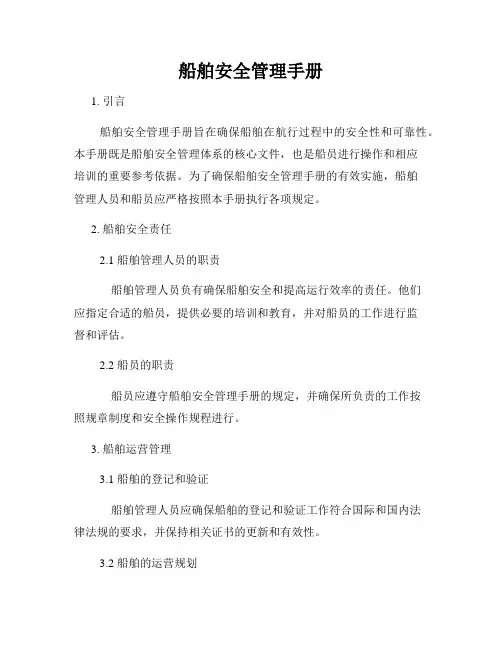 船舶安全管理手册

1. 引言

船舶安全管理手册旨在确保船舶在航行过程中的安全性和可靠性。本手册既是船舶安全管理体系的核心文件，也是船员进行操作和相应培训的重要参考依据。为了确保船舶安全管理手册的有效实施，船舶管理人员和船员应严格按照本手册执行各项规定。

2. 船舶安全责任

2.1 船舶管理人员的职责

船舶管理人员负有确保船舶安全和提高运行效率的责任。他们应指定合适的船员，提供必要的培训和教育，并对船员的工作进行监督和评估。

2.2 船员的职责

船员应遵守船舶安全管理手册的规定，并确保所负责的工作按照规章制度和安全操作规程进行。

3. 船舶运营管理

3.1 船舶的登记和验证

船舶管理人员应确保船舶的登记和验证工作符合国际和国内法律法规的要求，并保持相关证书的更新和有效性。

3.2 船舶的运营规划